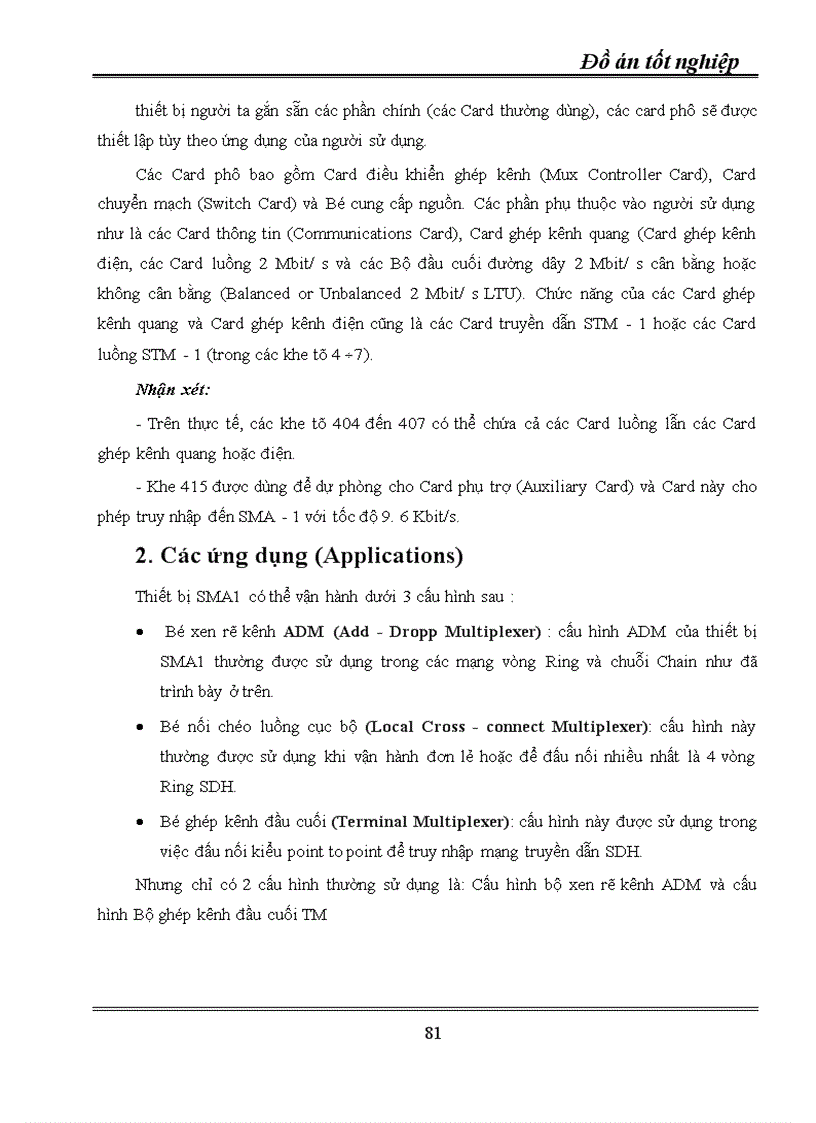 Đồ án tốt nghiệp

thiết bị người ta gắn sẵn các phần chính (các Card thường dùng), các card phô sẽ được thiết lập tùy theo ứng dụng của người sử dụng.

Các Card phô bao gồm Card điều khiển ghép kênh (Mux Controller Card), Card chuyển mạch (Switch Card) và Bé cung cấp nguồn. Các phần phụ thuộc vào người sử dụng như là các Card thông tin (Communications Card), Card ghép kênh quang (Card ghép kênh điện, các Card luồng 2 Mbit/ s và các Bộ đầu cuối đường dây 2 Mbit/ s cân bằng hoặc không cân bằng (Balanced or Unbalanced 2 Mbit/ s LTU). Chức năng của các Card ghép kênh quang và Card ghép kênh điện cũng là các Card truyền dẫn STM - 1 hoặc các Card luồng STM - 1 (trong các khe tõ 4 ÷7).

Nhận xét:

- Trên thực tế, các khe tõ 404 đến 407 có thể chứa cả các Card luồng lẫn các Card ghép kênh quang hoặc điện.

- Khe 415 được dùng để dự phòng cho Card phụ trợ (Auxiliary Card) và Card này cho phép truy nhập đến SMA - 1 với tốc độ 9. 6 Kbit/s.

2. Các ứng dụng (Applications)

Thiết bị SMA1 có thể vận hành dưới 3 cấu hình sau :

• Bé xen rẽ kênh ADM (Add - Dropp Multiplexer) : cấu hình ADM của thiết bị SMA1 thường được sử dụng trong các mạng vòng Ring và chuỗi Chain như đã trình bày ở trên.

• Bé nối chéo luồng cục bộ (Local Cross - connect Multiplexer): cấu hình này thường được sử dụng khi vận hành đơn lẻ hoặc để đấu nối nhiều nhất là 4 vòng Ring SDH.

• Bé ghép kênh đầu cuối (Terminal Multiplexer): cấu hình này được sử dụng trong việc đấu nối kiểu point to point để truy nhập mạng truyền dẫn SDH.

Nhưng chỉ có 2 cấu hình thường sử dụng là: Cấu hình bộ xen rẽ kênh ADM và cấu hình Bộ ghép kênh đầu cuối TM

81